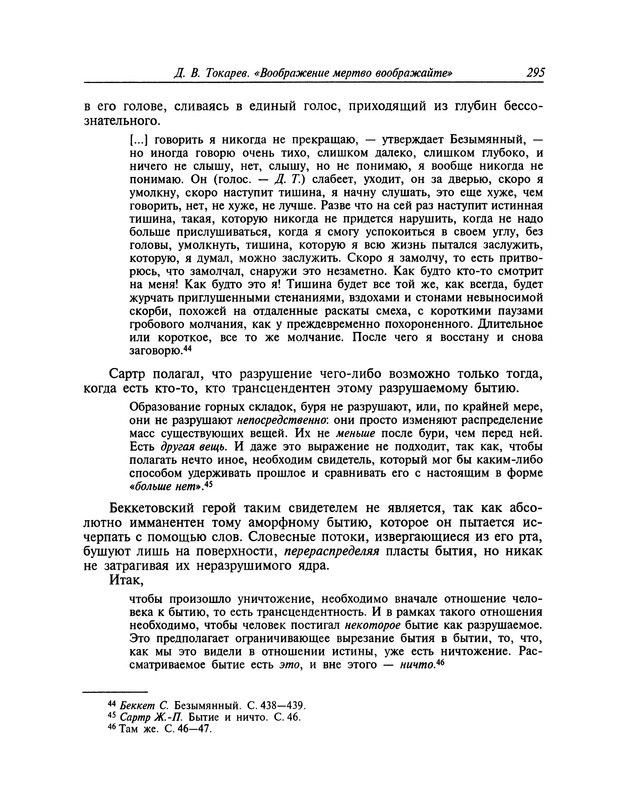 Д. В. Токарев. «Воображение мертво воображайте» 295

в его голове, сливаясь в единый голос, приходящий из глубин бессознательного.

[...] говорить я никогда не прекращаю, — утверждает Безымянный, — но иногда говорю очень тихо, слишком далеко, слишком глубоко, и ничего не слышу, нет, слышу, но не понимаю, я вообще никогда не понимаю. Он (голос. — Д. Т.) слабеет, уходит, он за дверью, скоро я умолкну, скоро наступит тишина, я начну слушать, это еще хуже, чем говорить, нет, не хуже, не лучше. Разве что на сей раз наступит истинная тишина, такая, которую никогда не придется нарушить, когда не надо больше прислушиваться, когда я смогу успокоиться в своем углу, без головы, умолкнуть, тишина, которую я всю жизнь пытался заслужить, которую, я думал, можно заслужить. Скоро я замолчу, то есть притворюсь, что замолчал, снаружи это незаметно. Как будто кто-то смотрит на меня! Как будто это я! Тишина будет все той же, как всегда, будет журчать приглушенными стенаниями, вздохами и стонами невыносимой скорби, похожей на отдаленные раскаты смеха, с короткими паузами гробового молчания, как у преждевременно похороненного. Длительное или короткое, все то же молчание. После чего я восстану и снова заговорю.$^{44}$

Сартр полагал, что разрушение чего-либо возможно только тогда, когда есть кто-то, кто трансцендентен этому разрушаемому бытию.

Образование горных складок, буря не разрушают, или, по крайней мере, они не разрушают непосредственно: они просто изменяют распределение масс существующих вещей. Их не меньше после бури, чем перед ней. Есть другая вещь. И даже это выражение не подходит, так как, чтобы полагать нечто иное, необходим свидетель, который мог бы каким-либо способом удерживать прошлое и сравнивать его с настоящим в форме «больше нет».$^{45}$

Беккетовский герой таким свидетелем не является, так как абсолютно имманентен тому аморфному бытию, которое он пытается исчерпать с помощью слов. Словесные потоки, извергающиеся из его рта, бушуют лишь на поверхности, перераспределяя пласты бытия, но никак не затрагивая их неразрушимого ядра.

Итак,

чтобы произошло уничтожение, необходимо вначале отношение человека к бытию, то есть трансцендентность. И в рамках такого отношения необходимо, чтобы человек постигал некоторое бытие как разрушаемое. Это предполагает ограничивающее вырезание бытия в бытии, то, что, как мы это видели в отношении истины, уже есть ничтожение. Рассматриваемое бытие есть это, и вне этого — ничто.$^{46}$

$^{44}$ Беккет С. Безымянный. С. 438—439.
$^{45}$ Сартр Ж.-П. Бытие и ничто. С. 46.
$^{46}$ Там же. С. 46—47.